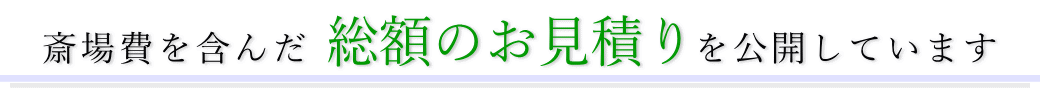 斎場費を含んだ 総額のお見積りを公開しています